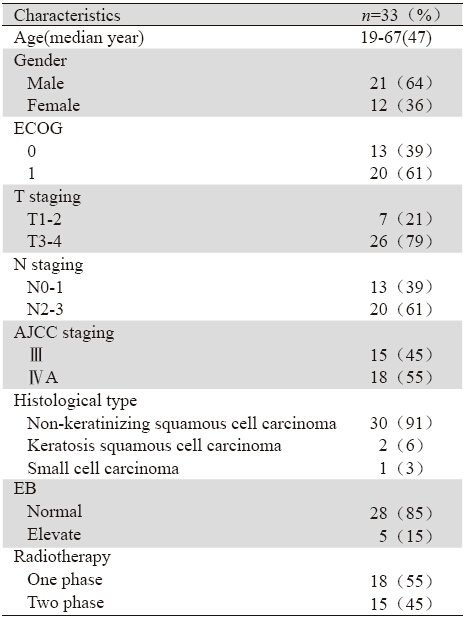 | Characteristics | $n$=33（%） |
|---|---|
| Age(median year) | 19-67(47) |
| Gender | |
| Male | 21（64） |
| Female | 12（36） |
| ECOG | |
| 0 | 13（39） |
| 1 | 20（61） |
| T staging | |
| T1-2 | 7（21） |
| T3-4 | 26（79） |
| N staging | |
| N0-1 | 13（39） |
| N2-3 | 20（61） |
| AJCC staging | |
| Ⅲ | 15（45） |
| ⅣA | 18（55） |
| Histological type | |
| Non-keratinizing squamous cell carcinoma | 30（91） |
| Keratosis squamous cell carcinoma | 2（6） |
| Small cell carcinoma | 1（3） |
| EB | |
| Normal | 28（85） |
| Elevate | 5（15） |
| Radiotherapy | |
| One phase | 18（55） |
| Two phase | 15（45） |